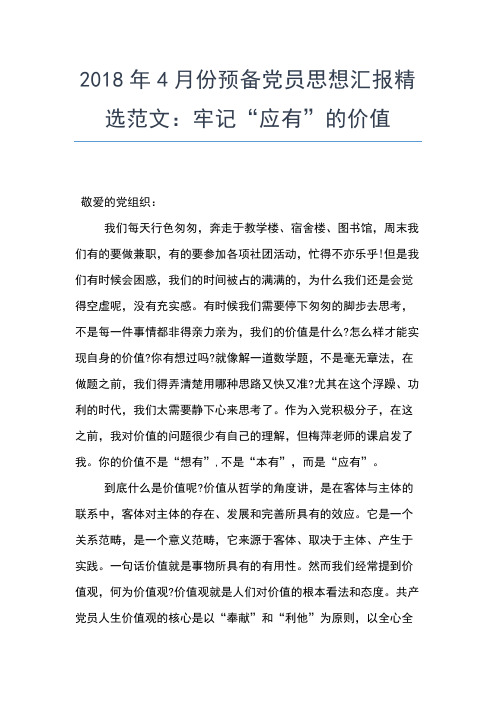 2018 年 4 月份预备党员思想汇报精选范文：牢记“应有”的价值

敬爱的党组织：

我们每天行色匆匆，奔走于教学楼、宿舍楼、图书馆，周末我们有的要做兼职，有的要参加各项社团活动，忙得不亦乐乎!但是我们有时候会困惑，我们的时间被占的满满的，为什么我们还是会觉得空虚呢，没有充实感。有时候我们需要停下匆匆的脚步去思考，不是每一件事情都非得亲力亲为，我们的价值是什么?怎么样才能实现自身的价值?你有想过吗?就像解一道数学题，不是毫无章法，在做题之前，我们得弄清楚用哪种思路又快又准?尤其在这个浮躁、功利的时代，我们太需要静下心来思考了。作为入党积极分子，在这之前，我对价值的问题很少有自己的理解，但梅萍老师的课启发了我。你的价值不是“想有”，不是“本有”，而是“应有”。

到底什么是价值呢?价值从哲学的角度讲，是在客体与主体的联系中，客体对主体的存在、发展和完善所具有的效应。它是一个关系范畴，是一个意义范畴，它来源于客体、取决于主体、产生于实践。一句话价值就是事物所具有的有用性。然而我们经常提到价值观，何为价值观?价值观就是人们对价值的根本看法和态度。共产党员人生价值观的核心是以“奉献”和“利他”为原则，以全心全